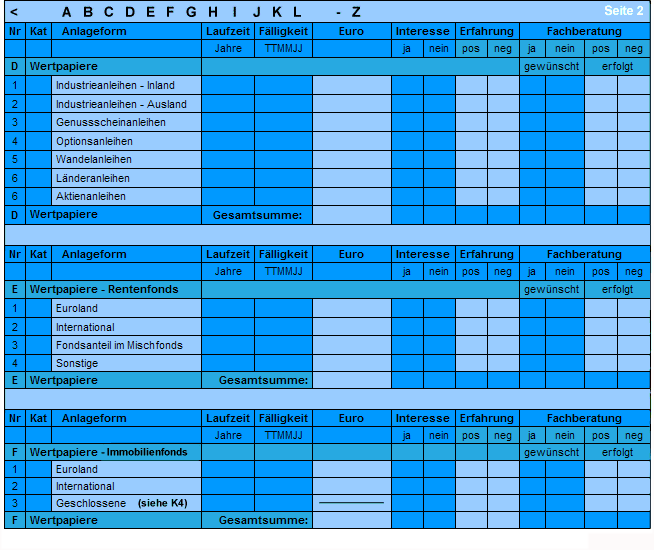 < A B C D E F G H I J K L - Z Seite 2

| Nr | Kat | Anlageform | Laufzeit | Fälligkeit | Euro | Interesse | | Erfahrung | | Fachberatung | | | |
|---|---|---|---|---|---|---|---|---|---|---|---|---|---|
| | | | Jahre | TTMMJJ | | ja | nein | pos | neg | ja | nein | pos | neg |
| D | Wertpapiere | | | | | | | | | gewünscht | | erfolgt | |
| 1 | | Industrieanleihen - Inland | | | | | | | | | | | |
| 2 | | Industrieanleihen - Ausland | | | | | | | | | | | |
| 3 | | Genussscheinanleihen | | | | | | | | | | | |
| 4 | | Optionsanleihen | | | | | | | | | | | |
| 5 | | Wandelanleihen | | | | | | | | | | | |
| 6 | | Länderanleihen | | | | | | | | | | | |
| 6 | | Aktienanleihen | | | | | | | | | | | |
| D | Wertpapiere | | Gesamtsumme: | | | | | | | | | | |

| Nr | Kat | Anlageform | Laufzeit | Fälligkeit | Euro | Interesse | | Erfahrung | | Fachberatung | | | |
|---|---|---|---|---|---|---|---|---|---|---|---|---|---|
| | | | Jahre | TTMMJJ | | ja | nein | pos | neg | ja | nein | pos | neg |
| E | Wertpapiere - Rentenfonds | | | | | | | | | gewünscht | | erfolgt | |
| 1 | | Euroland | | | | | | | | | | | |
| 2 | | International | | | | | | | | | | | |
| 3 | | Fondsanteil im Mischfonds | | | | | | | | | | | |
| 4 | | Sonstige | | | | | | | | | | | |
| E | Wertpapiere | | Gesamtsumme: | | | | | | | | | | |

| Nr | Kat | Anlageform | Laufzeit | Fälligkeit | Euro | Interesse | | Erfahrung | | Fachberatung | | | |
|---|---|---|---|---|---|---|---|---|---|---|---|---|---|
| | | | Jahre | TTMMJJ | | ja | nein | pos | neg | ja | nein | pos | neg |
| F | Wertpapiere - Immobilienfonds | | | | | | | | | gewünscht | | erfolgt | |
| 1 | | Euroland | | | | | | | | | | | |
| 2 | | International | | | | | | | | | | | |
| 3 | | Geschlossene (siehe K4) | | | | | | | | | | | |
| F | Wertpapiere | | Gesamtsumme: | | | | | | | | | | |